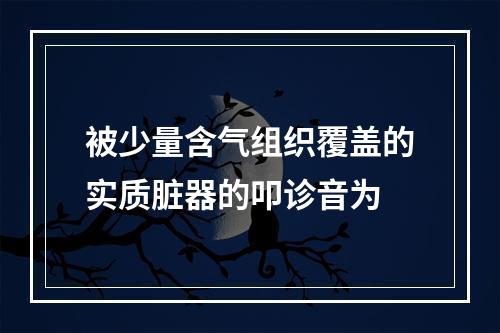 被少量含气组织覆盖的实质脏器的叩诊音为